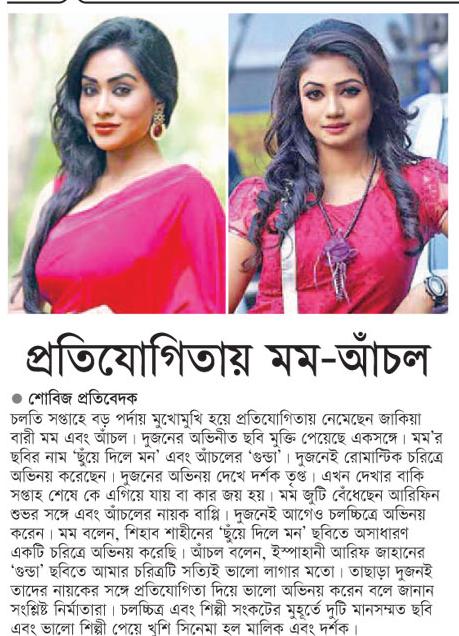 প্রতিযোগিতায় মম-আঁচল

● শোবিজ প্রতিবেদক

চলতি সপ্তাহে বড় পর্দায় মুখোমুখি হয়ে প্রতিযোগিতায় নেমেছেন জাকিয়া বারী মম এবং আঁচল। দুজনের অভিনীত ছবি মুক্তি পেয়েছে একসঙ্গে। মম'র ছবির নাম 'ছুঁয়ে দিলে মন' এবং আঁচলের 'গুন্ডা'। দুজনেই রোমান্টিক চরিত্রে অভিনয় করেছেন। দুজনের অভিনয় দেখে দর্শক তৃপ্ত। এখন দেখার বাকি সপ্তাহ শেষে কে এগিয়ে যায় বা কার জয় হয়। মম জুটি বেঁধেছেন আরিফিন শুভর সঙ্গে এবং আঁচলের নায়ক বাপ্পি। দুজনেই আগেও চলচ্চিত্রে অভিনয় করেন। মম বলেন, শিহাব শাহীনের 'ছুঁয়ে দিলে মন' ছবিতে অসাধারণ একটি চরিত্রে অভিনয় করেছি। আঁচল বলেন, ইস্পাহানী আরিফ জাহানের 'গুন্ডা' ছবিতে আমার চরিত্রটি সত্যিই ভালো লাগার মতো। তাছাড়া দুজনই তাদের নায়কের সঙ্গে প্রতিযোগিতা দিয়ে ভালো অভিনয় করেন বলে জানান সংশ্লিষ্ট নির্মাতারা। চলচ্চিত্র এবং শিল্পী সংকটের মুহূর্তে দুটি মানসম্মত ছবি এবং ভালো শিল্পী পেয়ে খুশি সিনেমা হল মালিক এবং দর্শক।